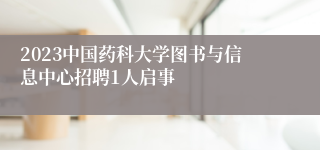 2023中国药科大学图书与信息中心招聘1人启事